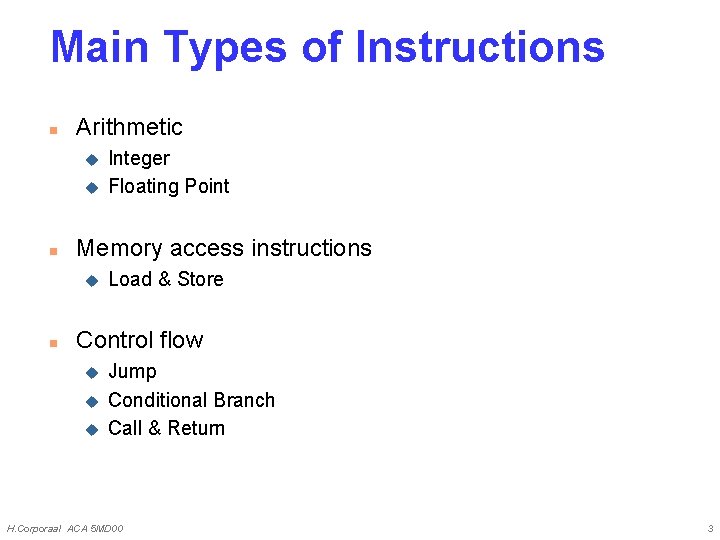 Main Types of Instructions

Arithmetic
Integer
Floating Point

Memory access instructions
Load & Store

Control flow
Jump
Conditional Branch
Call & Return

H.Corporaal ACA 5MD00

3